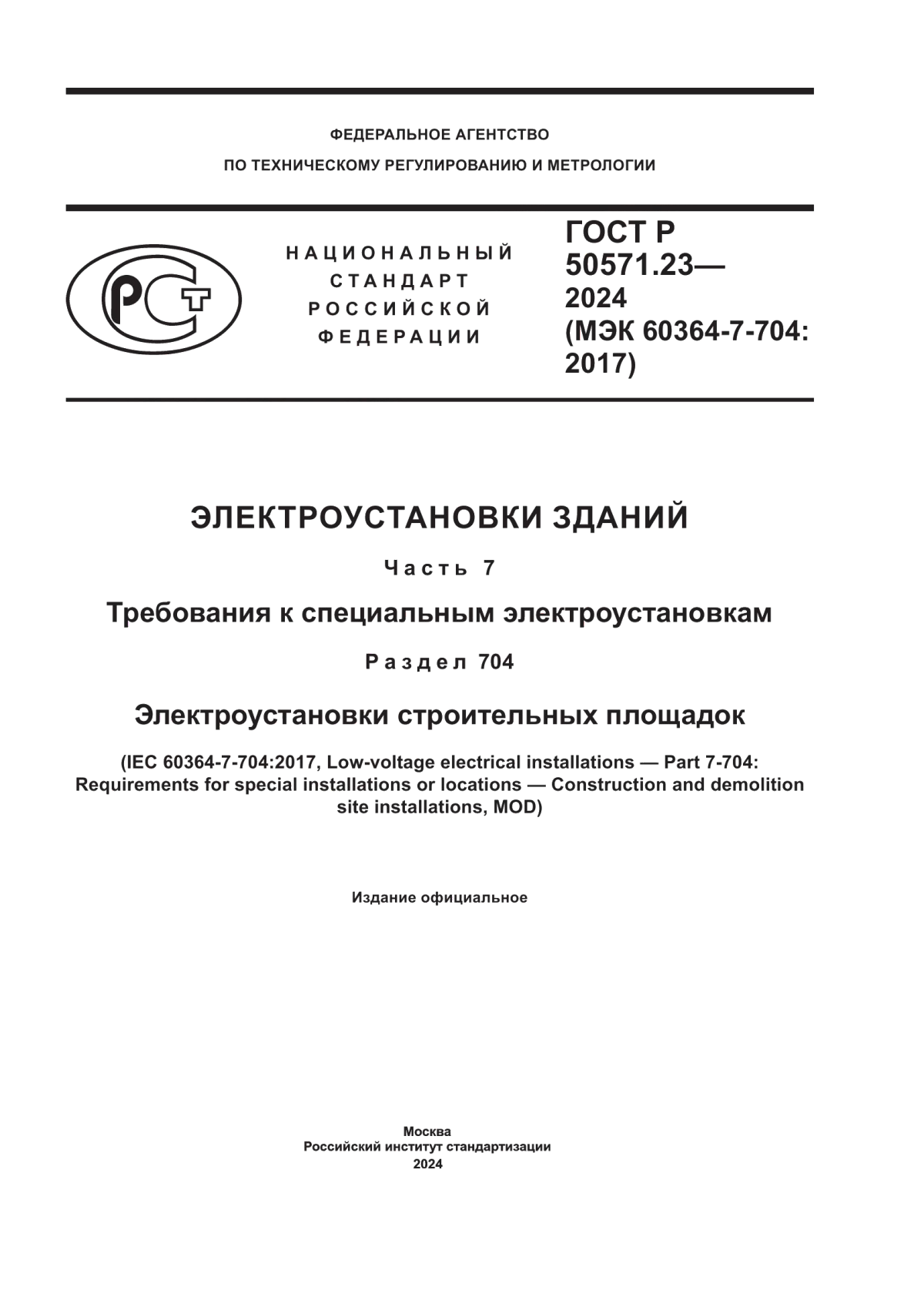 ФЕДЕРАЛЬНОЕ АГЕНТСТВО
ПО ТЕХНИЧЕСКОМУ РЕГУЛИРОВАНИЮ И МЕТРОЛОГИИ

РСТ

НАЦИОНАЛЬНЫЙ СТАНДАРТ РОССИЙСКОЙ ФЕДЕРАЦИИ

ГОСТ Р 50571.23— 2024 (МЭК 60364-7-704: 2017)

ЭЛЕКТРОУСТАНОВКИ ЗДАНИЙ

Часть 7

Требования к специальным электроустановкам

Раздел 704

Электроустановки строительных площадок

(IEC 60364-7-704:2017, Low-voltage electrical installations — Part 7-704: Requirements for special installations or locations — Construction and demolition site installations, MOD)

Издание официальное

Москва
Российский институт стандартизации
2024